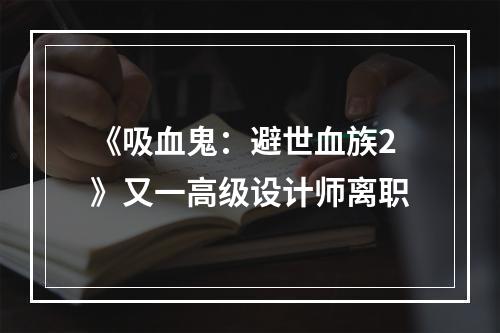 《吸血鬼：避世血族2》又一高级设计师离职